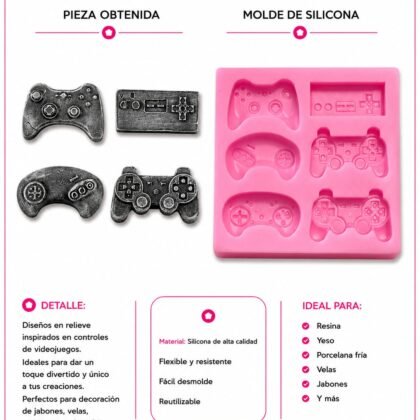 PIEZA OBTENIDA

MOLDE DE SILICONA

DETALLE:

Diseños en relieve inspirados en controles de videojuegos.
Ideales para dar un toque divertido y único a tus creaciones.
Perfectos para decoración de jabones, velas,

Material: Silicona de alta calidad

Flexible y resistente

Fácil desmolde

Reutilizable

IDEAL PARA:

Resina
Yeso
Porcelana fría
Velas
Jabones
Y más